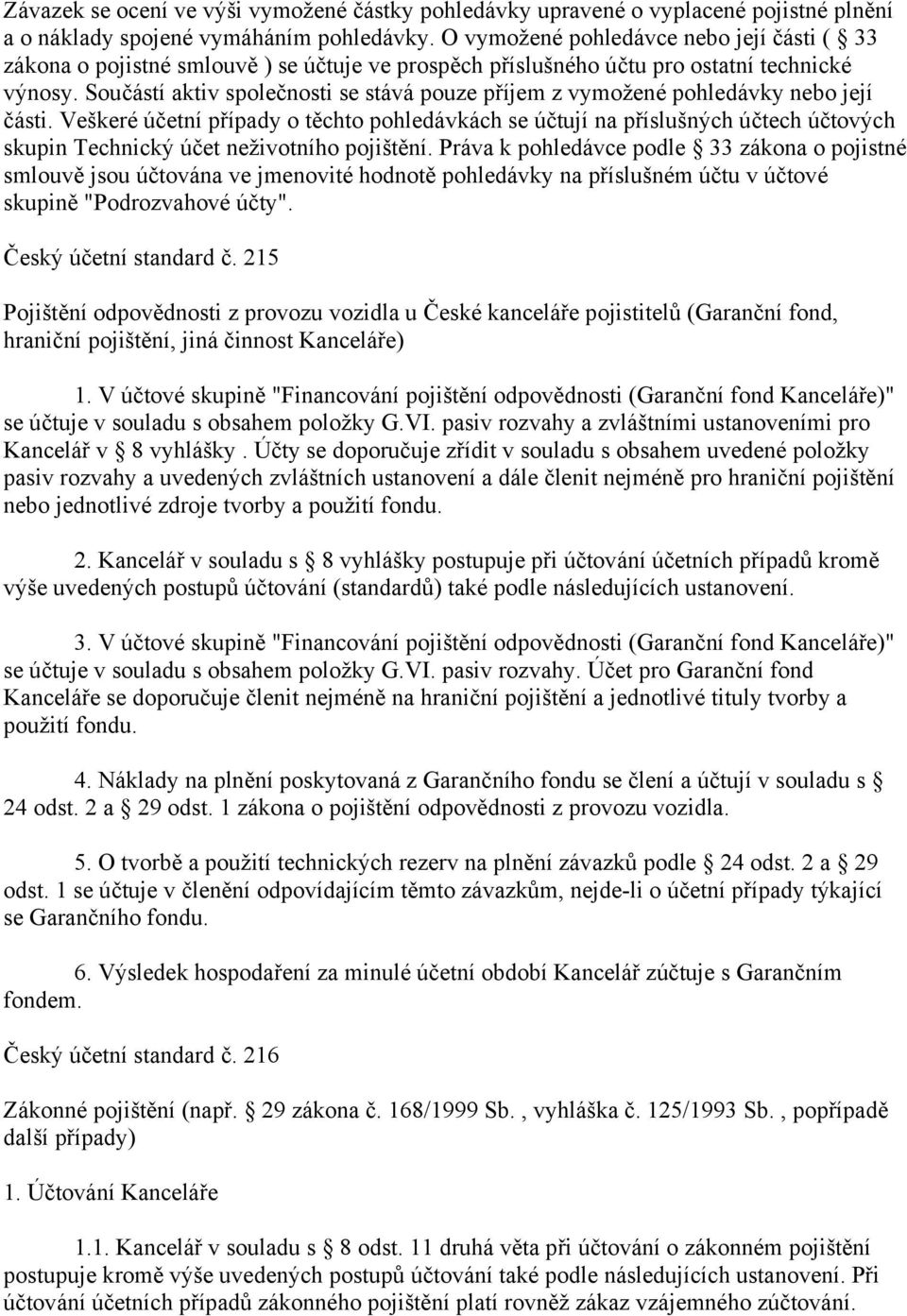 Závazek se ocení ve výši vymožené částky pohledávky upravené o vyplacené pojistné plnění a o náklady spojené vymáháním pohledávky. O vymožené pohledávce nebo její části ( 33 zákona o pojistné smlouvě ) se účtuje ve prospěch příslušného účtu pro ostatní technické výnosy. Součástí aktiv společnosti se stává pouze příjem z vymožené pohledávky nebo její části. Veškeré účetní případy o těchto pohledávkách se účtují na příslušných účtech účtových skupin Technický účet neživotního pojištění. Práva k pohledávce podle 33 zákona o pojistné smlouvě jsou účtována ve jmenovité hodnotě pohledávky na příslušném účtu v účtové skupině "Podrozvahové účty".

Český účetní standard č. 215

Pojištění odpovědnosti z provozu vozidla u České kanceláře pojistitelů (Garanční fond, hraniční pojištění, jiná činnost Kanceláře)

1. V účtové skupině "Financování pojištění odpovědnosti (Garanční fond Kanceláře)" se účtuje v souladu s obsahem položky G.VI. pasiv rozvahy a zvláštními ustanoveními pro Kancelář v 8 vyhlášky . Účty se doporučuje zřídit v souladu s obsahem uvedené položky pasiv rozvahy a uvedených zvláštních ustanovení a dále členit nejméně pro hraniční pojištění nebo jednotlivé zdroje tvorby a použití fondu.

2. Kancelář v souladu s 8 vyhlášky postupuje při účtování účetních případů kromě výše uvedených postupů účtování (standardů) také podle následujících ustanovení.

3. V účtové skupině "Financování pojištění odpovědnosti (Garanční fond Kanceláře)" se účtuje v souladu s obsahem položky G.VI. pasiv rozvahy. Účet pro Garanční fond Kanceláře se doporučuje členit nejméně na hraniční pojištění a jednotlivé tituly tvorby a použití fondu.

4. Náklady na plnění poskytovaná z Garančního fondu se člení a účtují v souladu s 24 odst. 2 a 29 odst. 1 zákona o pojištění odpovědnosti z provozu vozidla.

5. O tvorbě a použití technických rezerv na plnění závazků podle 24 odst. 2 a 29 odst. 1 se účtuje v členění odpovídajícím těmto závazkům, nejde-li o účetní případy týkající se Garančního fondu.

6. Výsledek hospodaření za minulé účetní období Kancelář zúčtuje s Garančním fondem.

Český účetní standard č. 216

Zákonné pojištění (např. 29 zákona č. 168/1999 Sb. , vyhláška č. 125/1993 Sb. , popřípadě další případy)

1. Účtování Kanceláře

1.1. Kancelář v souladu s 8 odst. 11 druhá věta při účtování o zákonném pojištění postupuje kromě výše uvedených postupů účtování také podle následujících ustanovení. Při účtování účetních případů zákonného pojištění platí rovněž zákaz vzájemného zúčtování.